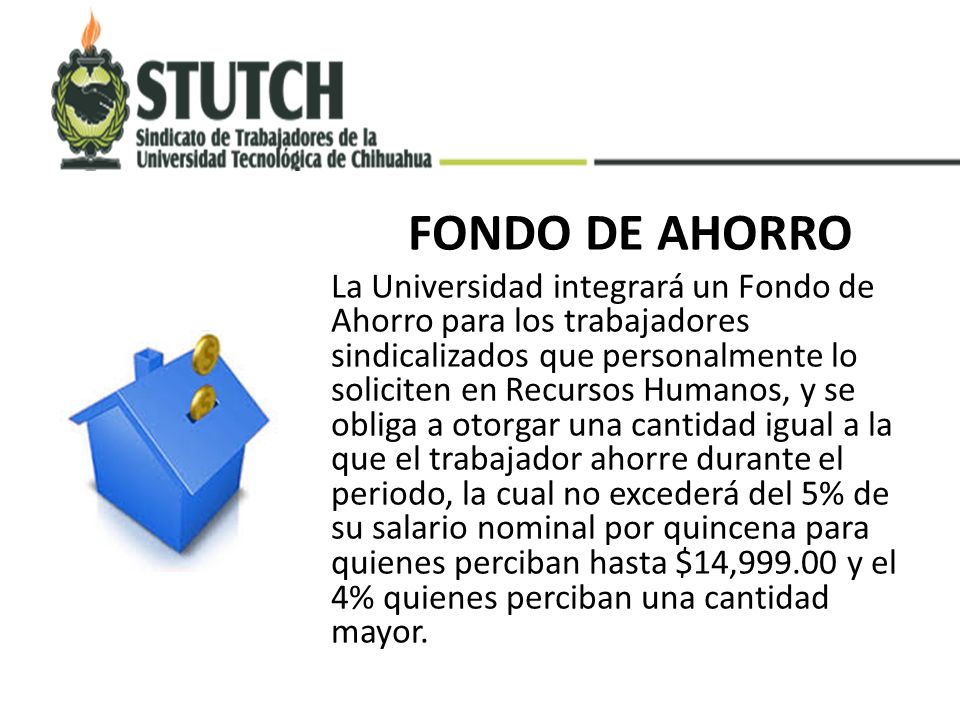 STUTCH
Sindicato de Trabajadores de la Universidad Tecnológica de Chihuahua

FONDO DE AHORRO

La Universidad integrará un Fondo de Ahorro para los trabajadores sindicalizados que personalmente lo soliciten en Recursos Humanos, y se obliga a otorgar una cantidad igual a la que el trabajador ahorre durante el periodo, la cual no excederá del 5% de su salario nominal por quincena para quienes perciban hasta \$14,999.00 y el 4% quienes perciban una cantidad mayor.